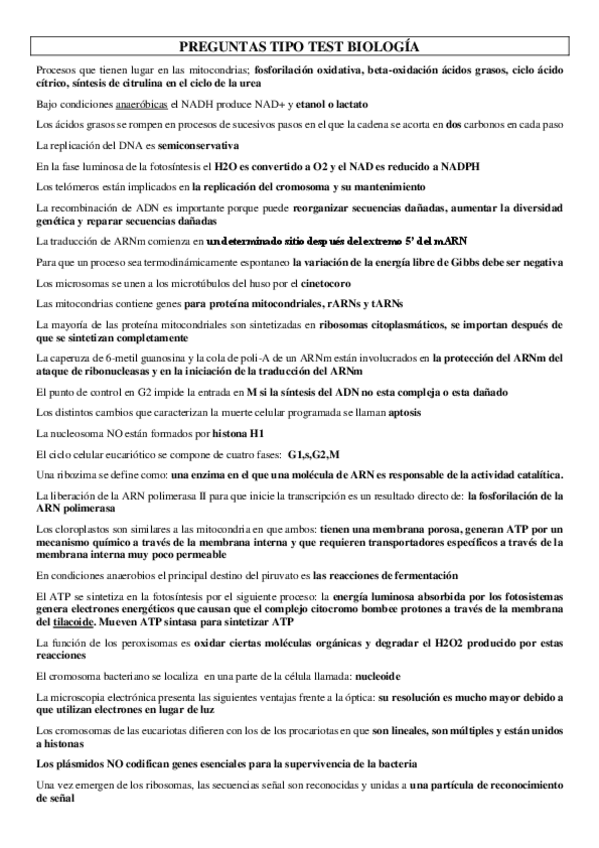 PREGUNTAS TIPO TEST BIOLOGÍA

Procesos que tienen lugar en las mitocondrias; fosforilación oxidativa, beta-oxidación ácidos grasos, ciclo ácido cítrico, síntesis de citrulina en el ciclo de la urea

Bajo condiciones anaeróbicas el NADH produce NAD+ y etanol o lactato

Los ácidos grasos se rompen en procesos de sucesivos pasos en el que la cadena se acorta en dos carbonos en cada paso

La replicación del DNA es semiconservativa

En la fase luminosa de la fotosíntesis el H2O es convertido a O2 y el NAD es reducido a NADPH

Los telómeros están implicados en la replicación del cromosoma y su mantenimiento

La recombinación de ADN es importante porque puede reorganizar secuencias dañadas, aumentar la diversidad genética y reparar secuencias dañadas

La traducción de ARNm comienza en un determinado sitio después del extremo 5' del mARN

Para que un proceso sea termodinámicamente espontaneo la variación de la energía libre de Gibbs debe ser negativa

Los microsomas se unen a los microtúbulos del huso por el cinetocoro

Las mitocondrias contiene genes para proteína mitocondriales, rARNs y tARNs

La mayoría de las proteína mitocondriales son sintetizadas en ribosomas citoplasmáticos, se importan después de que se sintetizan completamente

La caperuza de 6-metil guanosina y la cola de poli-A de un ARNm están involucrados en la protección del ARNm del ataque de ribonucleasas y en la iniciación de la traducción del ARNm

El punto de control en G2 impide la entrada en M si la síntesis del ADN no esta compleja o esta dañado

Los distintos cambios que caracterizan la muerte celular programada se llaman aptosis

La nucleosoma NO están formados por histona H1

El ciclo celular eucariótico se compone de cuatro fases: G1,s,G2,M

Una ribozima se define como: una enzima en el que una molécula de ARN es responsable de la actividad catalítica.

La liberación de la ARN polimerasa II para que inicie la transcripción es un resultado directo de: la fosforilación de la ARN polimerasa

Los cloroplastos son similares a las mitocondria en que ambos: tienen una membrana porosa, generan ATP por un mecanismo químico a través de la membrana interna y que requieren transportadores específicos a través de la membrana interna muy poco permeable

En condiciones anaerobios el principal destino del piruvato es las reacciones de fermentación

El ATP se sintetiza en la fotosíntesis por el siguiente proceso: la energía luminosa absorbida por los fotosistemas genera electrones energéticos que causan que el complejo citocromo bombee protones a través de la membrana del tilacoide. Mueven ATP sintasa para sintetizar ATP

La función de los peroxisomas es oxidar ciertas moléculas orgánicas y degradar el H2O2 producido por estas reacciones

El cromosoma bacteriano se localiza en una parte de la célula llamada: nucleoide

La microscopia electrónica presenta las siguientes ventajas frente a la óptica: su resolución es mucho mayor debido a que utilizan electrones en lugar de luz

Los cromosomas de las eucariotas difieren con los de los procariotas en que son lineales, son múltiples y están unidos a histonas

Los plásmidos NO codifican genes esenciales para la supervivencia de la bacteria

Una vez emergen de los ribosomas, las secuencias señal son reconocidas y unidas a una partícula de reconocimiento de señal